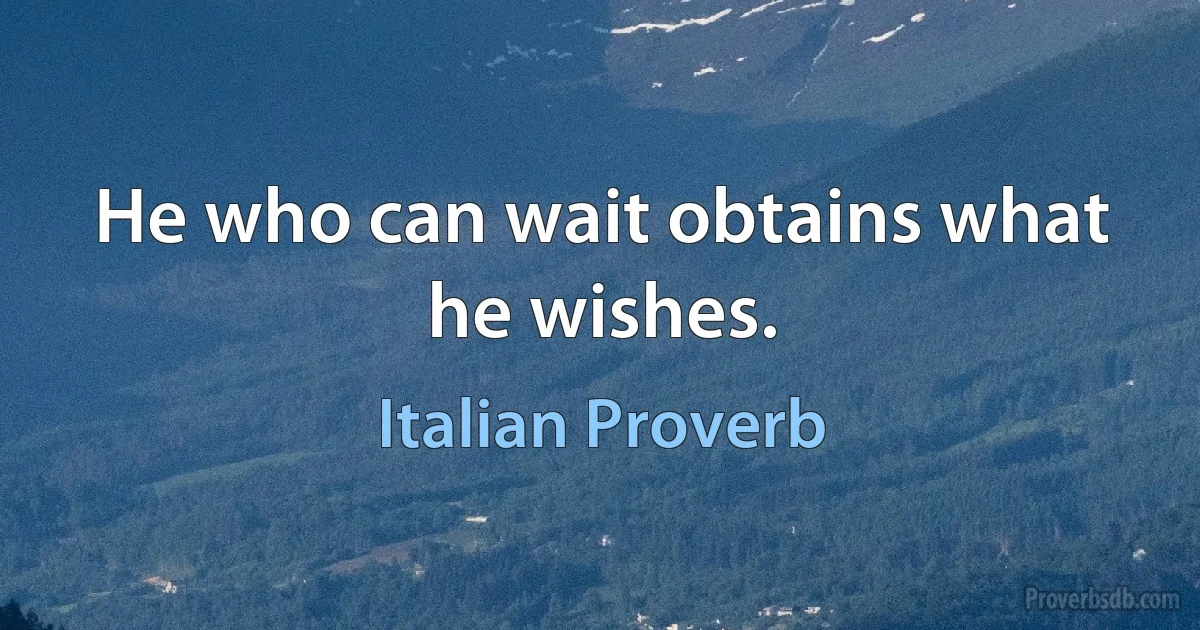 He who can wait obtains what he wishes.

Italian Proverb

Proverbsdb.com